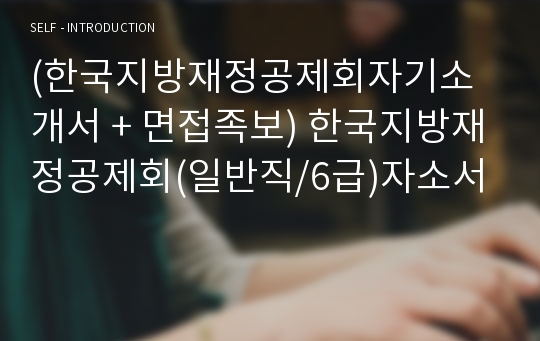 SELF - INTRODUCTION

(한국지방재정공제회자기소개서 + 면접족보) 한국지방재정공제회(일반직/6급)자소서